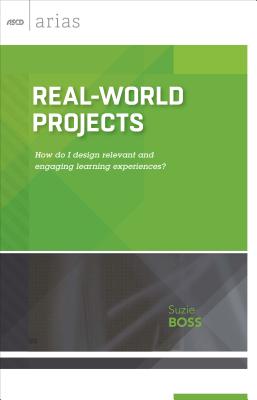 ASCD arias

REAL-WORLD PROJECTS

How do I design relevant and engaging learning experiences?

Suzie BOSS